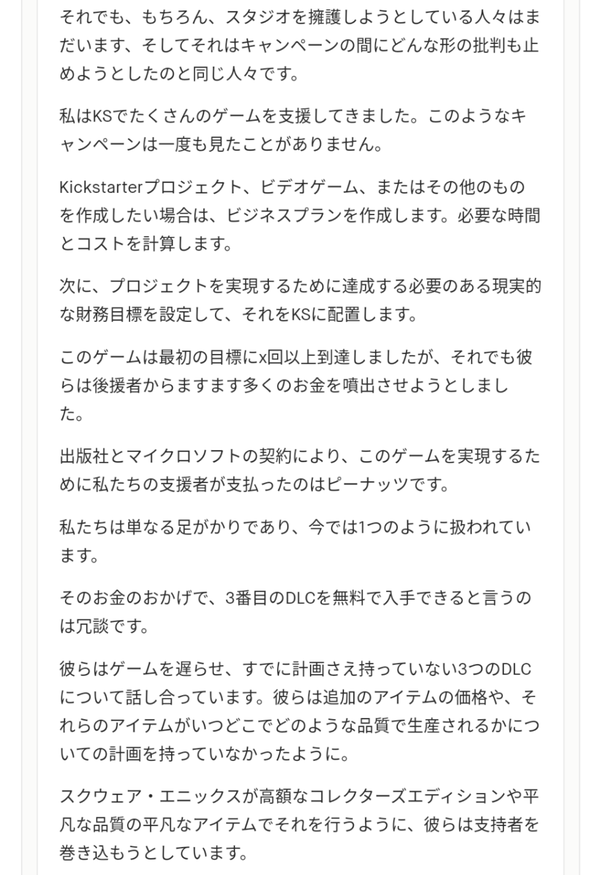 それでも、もちろん、スタジオを擁護しようとしている人々はまだいます、そしてそれはキャンペーンの間にどんな形の批判も止めようとしたのと同じ人々です。

私はKSでたくさんのゲームを支援してきました。このようなキャンペーンは一度も見たことがありません。

Kickstarterプロジェクト、ビデオゲーム、またはその他のものを作成したい場合は、ビジネスプランを作成します。必要な時間とコストを計算します。

次に、プロジェクトを実現するために達成する必要のある現実的な財務目標を設定して、それをKSに配置します。

このゲームは最初の目標にx回以上到達しましたが、それでも彼らは後援者からますます多くのお金を噴出させようとしました。

出版社とマイクロソフトの契約により、このゲームを実現するために私たちの支援者が支払ったのはピーナッツです。

私たちは単なる足がかりであり、今では1つのように扱われています。

そのお金のおかげで、3番目のDLCを無料で入手できると言うのは冗談です。

彼らはゲームを遅らせ、すでに計画さえ持っていない3つのDLCについて話し合っています。彼らは追加のアイテムの価格や、それらのアイテムがいつどこでどのような品質で生産されるかについての計画を持っていなかったように。

スクウェア・エニックスが高額なコレクターズエディションや平凡な品質の平凡なアイテムでそれを行うように、彼らは支持者を巻き込もうとしています。